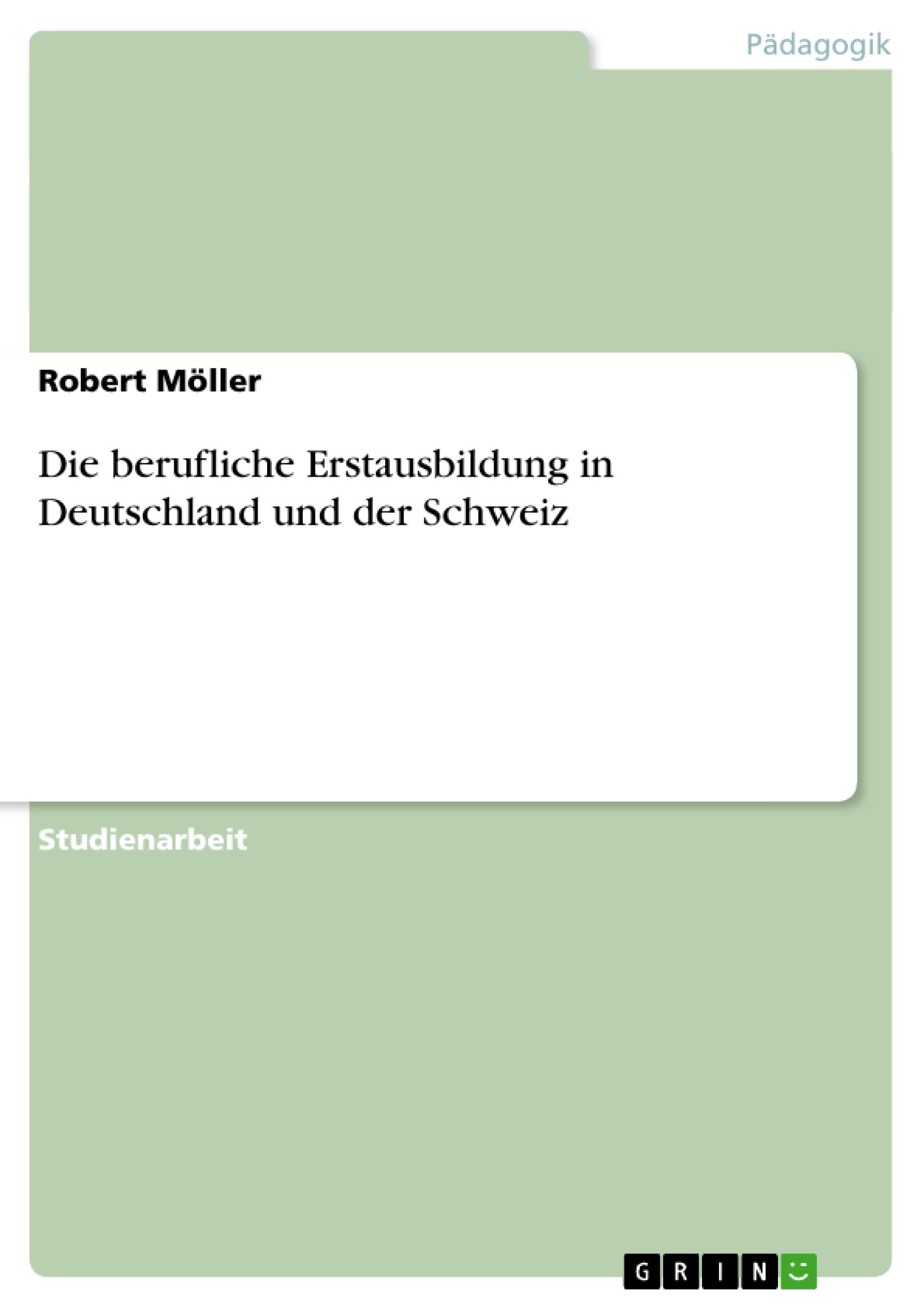 Pädagogik

Robert Möller

Die berufliche Erstausbildung in Deutschland und der Schweiz

Studienarbeit

GRIN